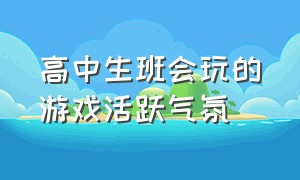 高中生班会玩的游戏活跃气氛